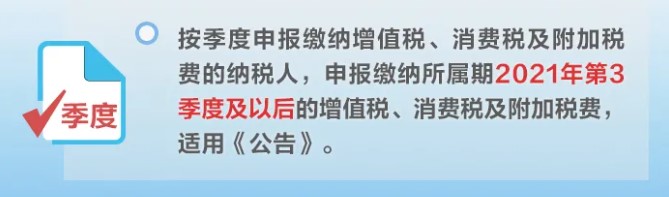 季度

按季度申报缴纳增值税、消费税及附加税费的纳税人，申报缴纳所属期2021年第3季度及以后的增值税、消费税及附加税费，适用《公告》。